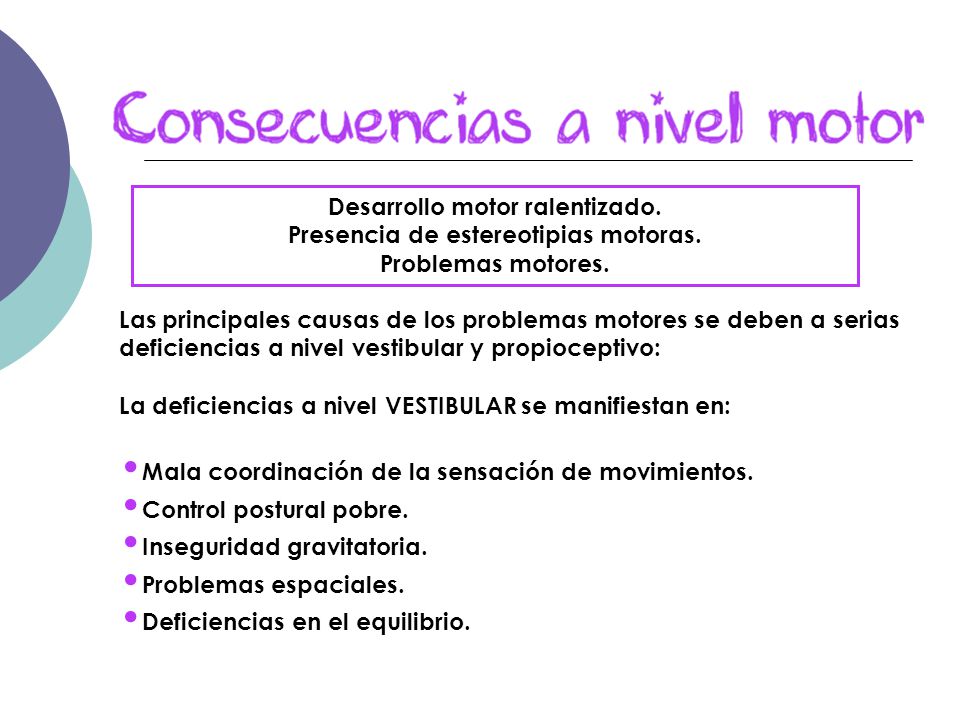 Consecuencias a nivel motor

Desarrollo motor ralentizado.
Presencia de estereotipias motoras.
Problemas motores.

Las principales causas de los problemas motores se deben a serias deficiencias a nivel vestibular y propioceptivo:

La deficiencias a nivel VESTIBULAR se manifiestan en:

• Mala coordinación de la sensación de movimientos.
• Control postural pobre.
• Inseguridad gravitatoria.
• Problemas espaciales.
• Deficiencias en el equilibrio.